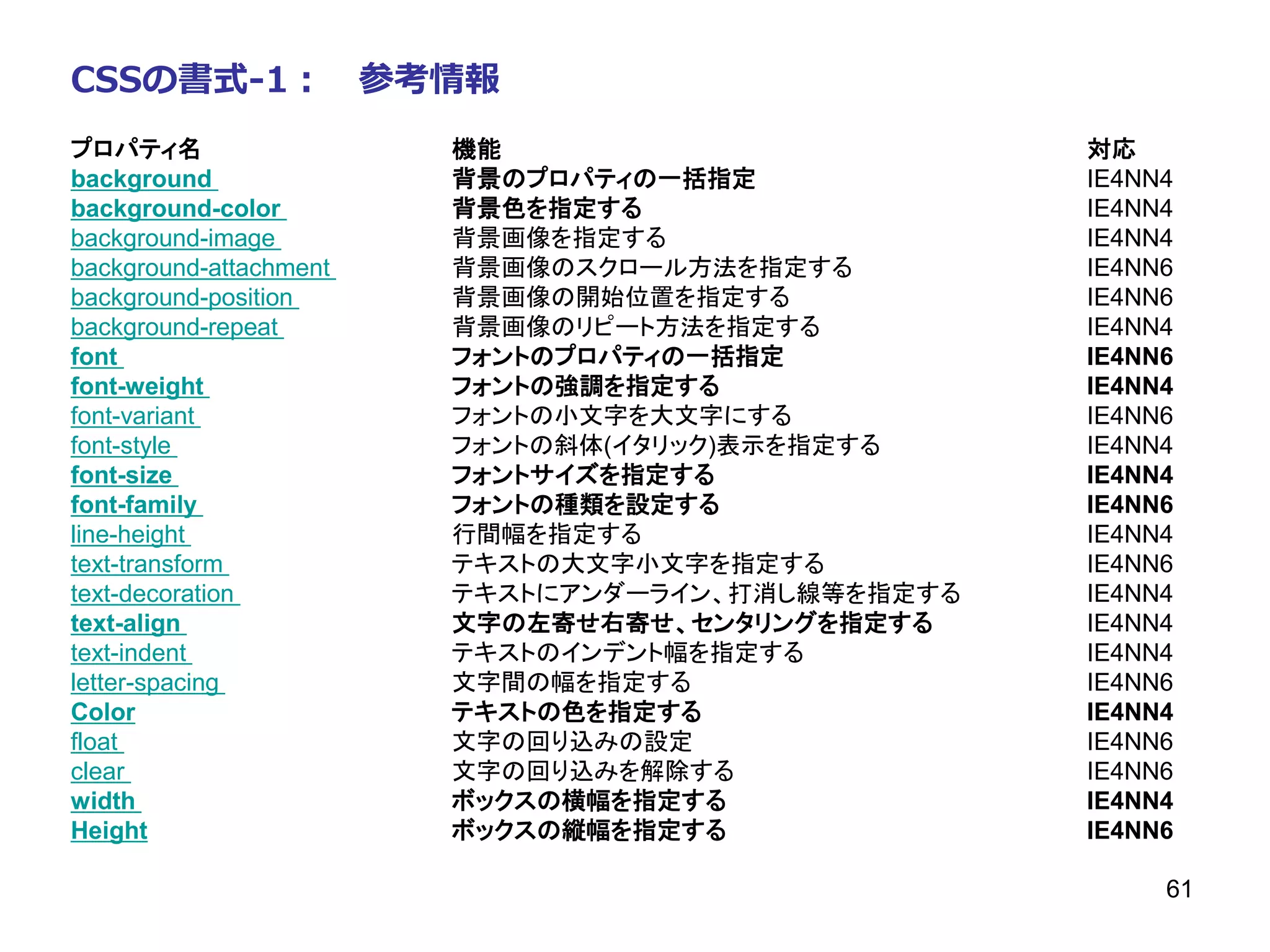 CSSの書式-1：　参考情報

| プロパティ名 | 機能 | 対応 |
|---|---|---|
| background | 背景のプロパティの一括指定 | IE4NN4 |
| background-color | 背景色を指定する | IE4NN4 |
| background-image | 背景画像を指定する | IE4NN4 |
| background-attachment | 背景画像のスクロール方法を指定する | IE4NN6 |
| background-position | 背景画像の開始位置を指定する | IE4NN6 |
| background-repeat | 背景画像のリピート方法を指定する | IE4NN4 |
| font | フォントのプロパティの一括指定 | IE4NN6 |
| font-weight | フォントの強調を指定する | IE4NN4 |
| font-variant | フォントの小文字を大文字にする | IE4NN6 |
| font-style | フォントの斜体(イタリック)表示を指定する | IE4NN4 |
| font-size | フォントサイズを指定する | IE4NN4 |
| font-family | フォントの種類を設定する | IE4NN6 |
| line-height | 行間幅を指定する | IE4NN4 |
| text-transform | テキストの大文字小文字を指定する | IE4NN6 |
| text-decoration | テキストにアンダーライン、打消し線等を指定する | IE4NN4 |
| text-align | 文字の左寄せ右寄せ、センタリングを指定する | IE4NN4 |
| text-indent | テキストのインデント幅を指定する | IE4NN4 |
| letter-spacing | 文字間の幅を指定する | IE4NN6 |
| Color | テキストの色を指定する | IE4NN4 |
| float | 文字の回り込みの設定 | IE4NN6 |
| clear | 文字の回り込みを解除する | IE4NN6 |
| width | ボックスの横幅を指定する | IE4NN4 |
| Height | ボックスの縦幅を指定する | IE4NN6 |

61